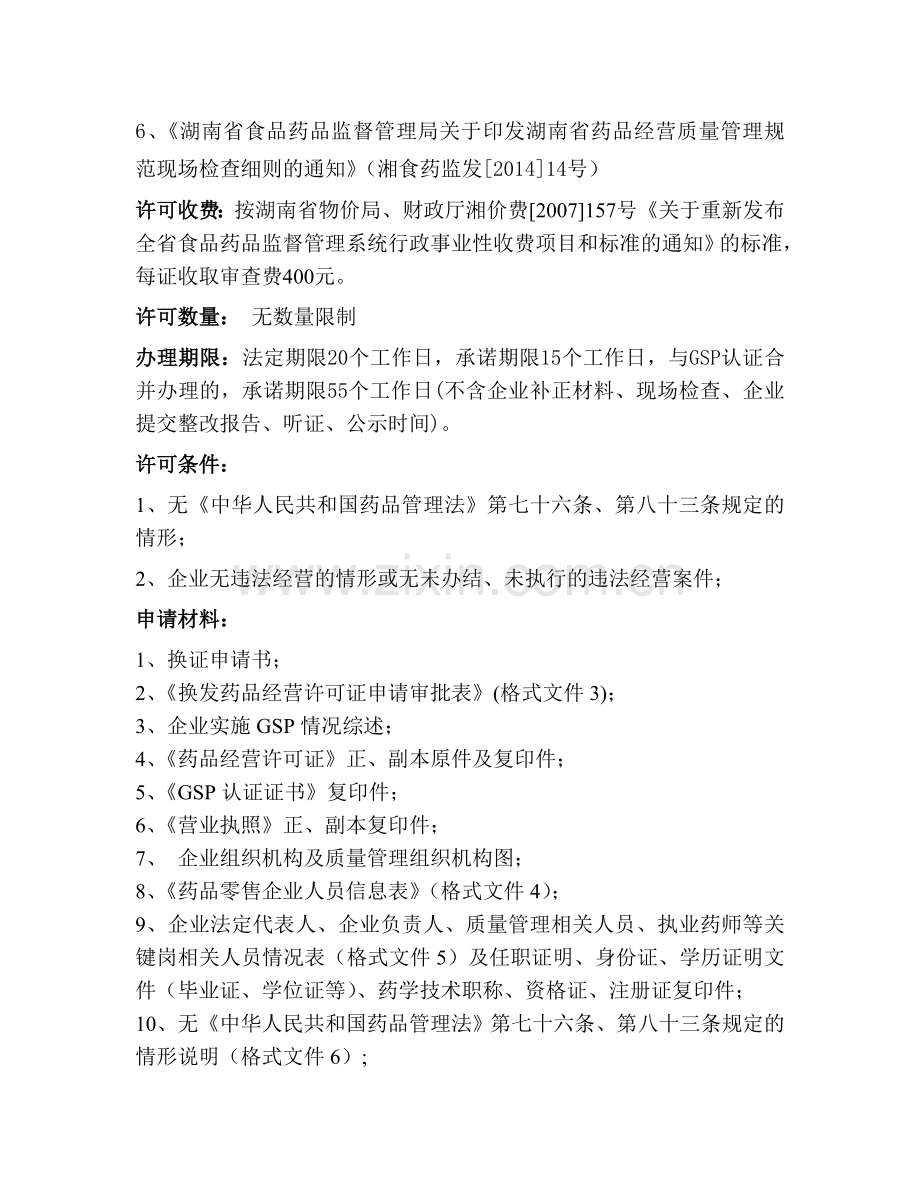 6、《湖南省食品药品监督管理局关于印发湖南省药品经营质量管理规范现场检查细则的通知》（湘食药监发[2014]14号）

许可收费：按湖南省物价局、财政厅湘价费[2007]157号《关于重新发布全省食品药品监督管理系统行政事业性收费项目和标准的通知》的标准，每证收取审查费400元。

许可数量： 无数量限制

办理期限：法定期限20个工作日，承诺期限15个工作日，与GSP认证合并办理的，承诺期限55个工作日(不含企业补正材料、现场检查、企业提交整改报告、听证、公示时间)。

许可条件：

1、无《中华人民共和国药品管理法》第七十六条、第八十三条规定的情形；

2、企业无违法经营的情形或无未办结、未执行的违法经营案件；

申请材料：

1、换证申请书；
2、《换发药品经营许可证申请审批表》(格式文件3)；
3、企业实施GSP情况综述；
4、《药品经营许可证》正、副本原件及复印件；
5、《GSP认证证书》复印件；
6、《营业执照》正、副本复印件；
7、 企业组织机构及质量管理组织机构图；
8、《药品零售企业人员信息表》（格式文件4）；
9、企业法定代表人、企业负责人、质量管理相关人员、执业药师等关键岗相关人员情况表（格式文件5）及任职证明、身份证、学历证明文件（毕业证、学位证等）、药学技术职称、资格证、注册证复印件；
10、无《中华人民共和国药品管理法》第七十六条、第八十三条规定的情形说明（格式文件6）；

www.zixin.com.cn